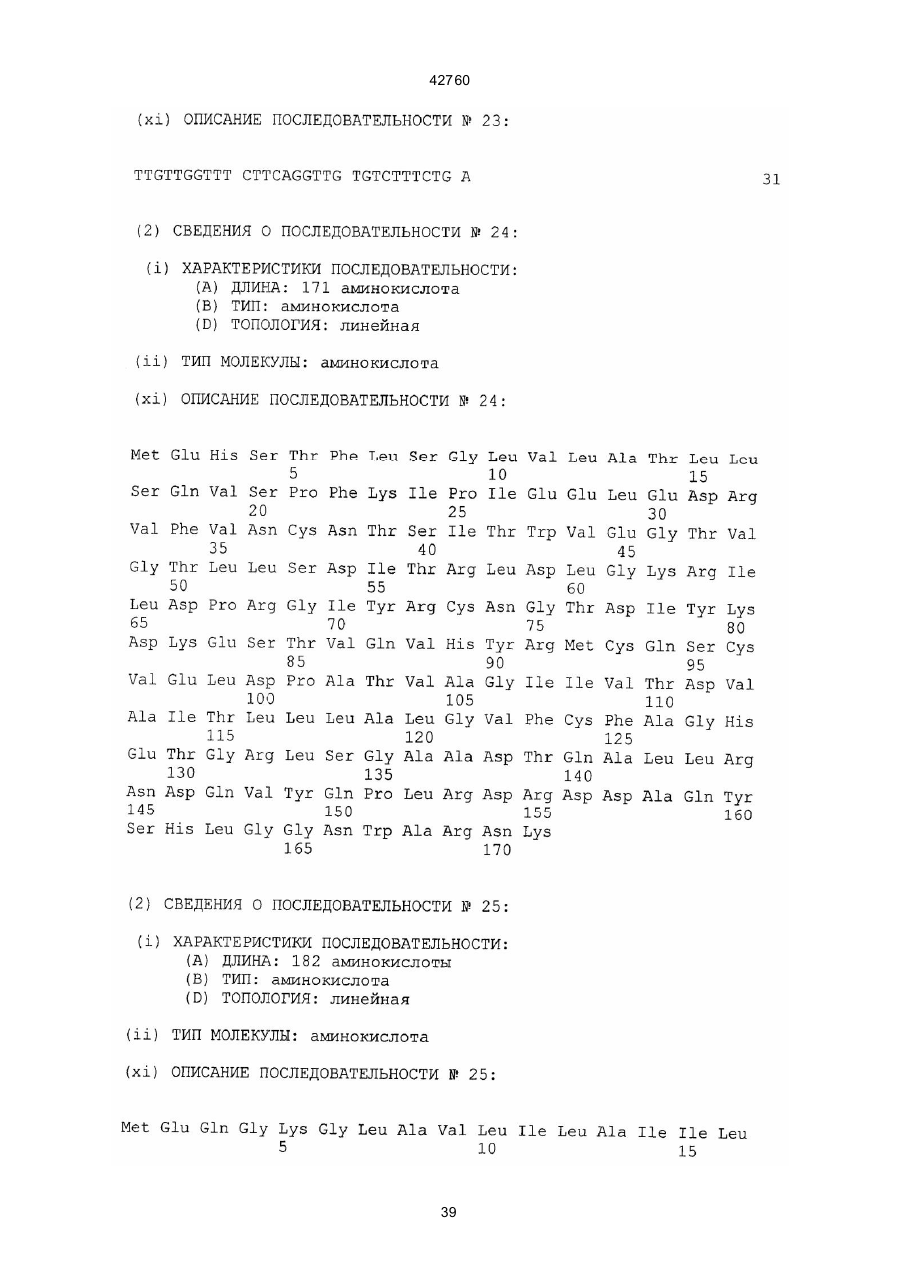 42760

(xi) ОПИСАНИЕ ПОСЛЕДОВАТЕЛЬНОСТИ № 23:

TTGTTGGTTT CTTCAGGTTG TGTCTTTCTG A 31

(2) СВЕДЕНИЯ О ПОСЛЕДОВАТЕЛЬНОСТИ № 24:

(i) ХАРАКТЕРИСТИКИ ПОСЛЕДОВАТЕЛЬНОСТИ:
(A) ДЛИНА: 171 аминокислота
(B) ТИП: аминокислота
(D) ТОПОЛОГИЯ: линейная

(ii) ТИП МОЛЕКУЛЫ: аминокислота

(xi) ОПИСАНИЕ ПОСЛЕДОВАТЕЛЬНОСТИ № 24:

Met Glu His Ser Thr Phe Leu Ser Gly Leu Val Leu Ala Thr Leu Leu
5 10 15
Ser Gln Val Ser Pro Phe Lys Ile Pro Ile Glu Glu Leu Glu Asp Arg
20 25 30
Val Phe Val Asn Cys Asn Thr Ser Ile Thr Trp Val Glu Gly Thr Val
35 40 45
Gly Thr Leu Leu Ser Asp Ile Thr Arg Leu Asp Leu Gly Lys Arg Ile
50 55 60
Leu Asp Pro Arg Gly Ile Tyr Arg Cys Asn Gly Thr Asp Ile Tyr Lys
65 70 75 80
Asp Lys Glu Ser Thr Val Gln Val His Tyr Arg Met Cys Gln Ser Cys
85 90 95
Val Glu Leu Asp Pro Ala Thr Val Ala Gly Ile Ile Val Thr Asp Val
100 105 110
Ala Ile Thr Leu Leu Leu Ala Leu Gly Val Phe Cys Phe Ala Gly His
115 120 125
Glu Thr Gly Arg Leu Ser Gly Ala Ala Asp Thr Gln Ala Leu Leu Arg
130 135 140
Asn Asp Gln Val Tyr Gln Pro Leu Arg Asp Arg Asp Asp Ala Gln Tyr
145 150 155 160
Ser His Leu Gly Gly Asn Trp Ala Arg Asn Lys
165 170

(2) СВЕДЕНИЯ О ПОСЛЕДОВАТЕЛЬНОСТИ № 25:

(i) ХАРАКТЕРИСТИКИ ПОСЛЕДОВАТЕЛЬНОСТИ:
(A) ДЛИНА: 182 аминокислоты
(B) ТИП: аминокислота
(D) ТОПОЛОГИЯ: линейная

(ii) ТИП МОЛЕКУЛЫ: аминокислота

(xi) ОПИСАНИЕ ПОСЛЕДОВАТЕЛЬНОСТИ № 25:

Met Glu Gln Gly Lys Gly Leu Ala Val Leu Ile Leu Ala Ile Ile Leu
5 10 15

39